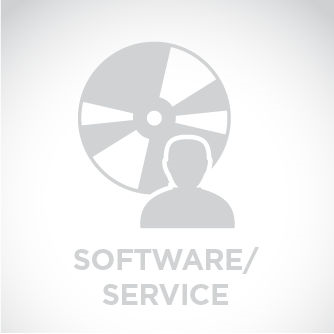 SOFTWARE/
SERVICE